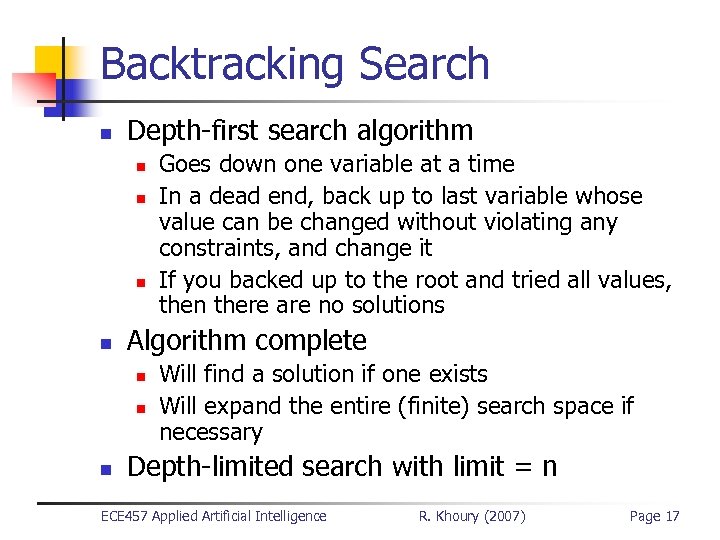 Backtracking Search

• Depth-first search algorithm
  • Goes down one variable at a time
  • In a dead end, back up to last variable whose value can be changed without violating any constraints, and change it
  • If you backed up to the root and tried all values, then there are no solutions
• Algorithm complete
  • Will find a solution if one exists
  • Will expand the entire (finite) search space if necessary
• Depth-limited search with limit = n

ECE457 Applied Artificial Intelligence R. Khoury (2007) Page 17